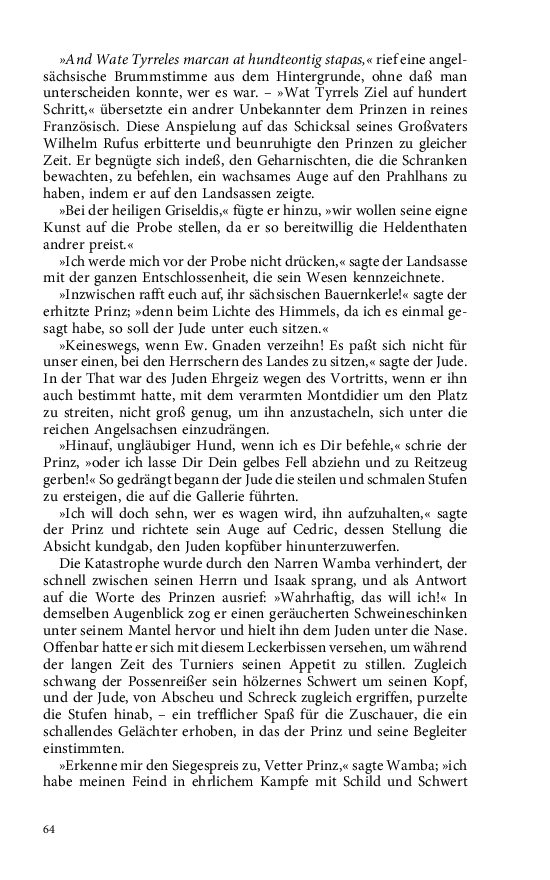 »And Wate Tyrreles marcan at hundteontig stapas,« rief eine angelsächsische Brummstimme aus dem Hintergrunde, ohne daß man unterscheiden konnte, wer es war. – »Wat Tyrrels Ziel auf hundert Schritt,« übersetzte ein andrer Unbekannter dem Prinzen in reines Französisch. Diese Anspielung auf das Schicksal seines Großvaters Wilhelm Rufus erbitterte und beunruhigte den Prinzen zu gleicher Zeit. Er begnügte sich indeß, den Geharnischten, die die Schranken bewachten, zu befehlen, ein wachsames Auge auf den Prahlhans zu haben, indem er auf den Landsassen zeigte.

»Bei der heiligen Griseldis,« fügte er hinzu, »wir wollen seine eigne Kunst auf die Probe stellen, da er so bereitwillig die Heldenthaten andrer preist.«

»Ich werde mich vor der Probe nicht drücken,« sagte der Landsasse mit der ganzen Entschlossenheit, die sein Wesen kennzeichnete.

»Inzwischen rafft euch auf, ihr sächsischen Bauernkerle!« sagte der erhitzte Prinz; »denn beim Lichte des Himmels, da ich es einmal gesagt habe, so soll der Jude unter euch sitzen.«

»Keineswegs, wenn Ew. Gnaden verzeihn! Es paßt sich nicht für unser einen, bei den Herrschern des Landes zu sitzen,« sagte der Jude. In der That war des Juden Ehrgeiz wegen des Vortritts, wenn er ihn auch bestimmt hatte, mit dem verarmten Montdidier um den Platz zu streiten, nicht groß genug, um ihn anzustacheln, sich unter die reichen Angelsachsen einzudrängen.

»Hinauf, ungläubiger Hund, wenn ich es Dir befehle,« schrie der Prinz, »oder ich lasse Dir Dein gelbes Fell abziehn und zu Reitzeug gerben!« So gedrängt begann der Jude die steilen und schmalen Stufen zu ersteigen, die auf die Gallerie führten.

»Ich will doch sehn, wer es wagen wird, ihn aufzuhalten,« sagte der Prinz und richtete sein Auge auf Cedric, dessen Stellung die Absicht kundgab, den Juden kopfüber hinunterzuwerfen.

Die Katastrophe wurde durch den Narren Wamba verhindert, der schnell zwischen seinen Herrn und Isaak sprang, und als Antwort auf die Worte des Prinzen ausrief: »Wahrhaftig, das will ich!« In demselben Augenblick zog er einen geräucherten Schweineschinken unter seinem Mantel hervor und hielt ihn dem Juden unter die Nase. Offenbar hatte er sich mit diesem Leckerbissen versehen, um während der langen Zeit des Turniers seinen Appetit zu stillen. Zugleich schwang der Possenreißer sein hölzernes Schwert um seinen Kopf, und der Jude, von Abscheu und Schreck zugleich ergriffen, purzelte die Stufen hinab, – ein trefflicher Spaß für die Zuschauer, die ein schallendes Gelächter erhoben, in das der Prinz und seine Begleiter einstimmten.

»Erkenne mir den Siegespreis zu, Vetter Prinz,« sagte Wamba; »ich habe meinen Feind in ehrlichem Kampfe mit Schild und Schwert

64